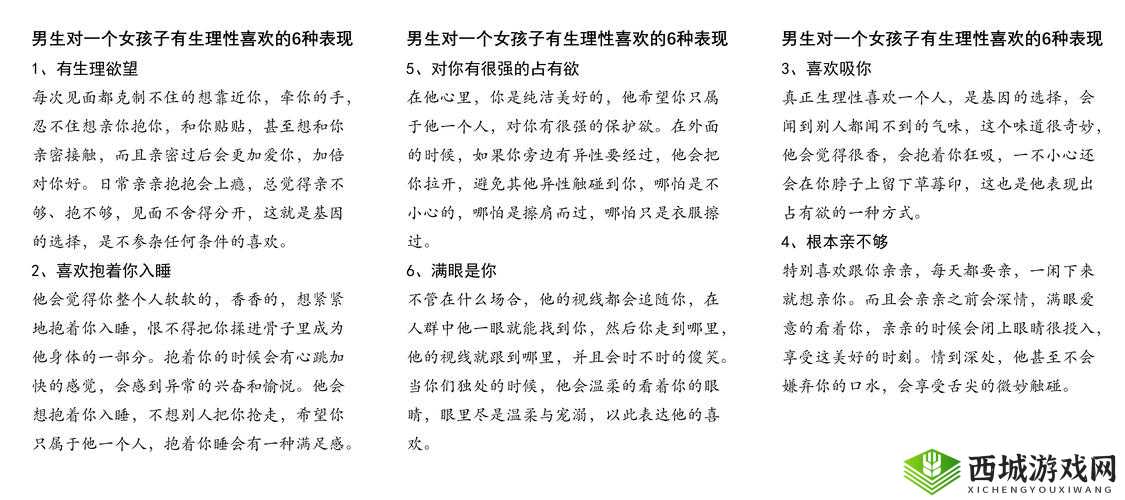 男生对一个女孩子有生理性喜欢的6种表现

1、有生理欲望

每次见面都克制不住的想靠近你，牵你的手，忍不住想亲你抱你，和你贴贴，甚至想和你亲密接触，而且亲密过后会更加爱你，加倍对你好。日常亲亲抱抱会上瘾，总觉得亲不够、抱不够，见面不舍得分开，这就是基因的选择，是不参杂任何条件的喜欢。

2、喜欢抱着你入睡

他会觉得你整个人软软的，香香的，想紧紧地抱着你入睡，恨不得把你揉进骨子里成为他身体的一部分。抱着你的时候会有心跳加快的感觉，会感到异常的兴奋和愉悦。他会想抱着你入睡，不想别人把你抢走，希望你只属于他一个人，抱着你睡会有一种满足感。

男生对一个女孩子有生理性喜欢的6种表现

5、对你有很强的占有欲

在他心里，你是纯洁美好的，他希望你只属于他一个人，对你有很强的保护欲。在外面的时候，如果你旁边有异性要经过，他会把你拉开，避免其他异性触碰到你，哪怕是不小心的，哪怕是擦肩而过，哪怕只是衣服擦过。

6、满眼是你

不管在什么场合，他的视线都会追随你，在人群中他一眼就能找到你，然后你走到哪里，他的视线就跟到哪里，并且会时不时的傻笑。当你们独处的时候，他会温柔的看着你的眼睛，眼里尽是温柔与宠溺，以此表达他的喜欢。

男生对一个女孩子有生理性喜欢的6种表现

3、喜欢吸你

真正生理性喜欢一个人，是基因的选择，会闻到别人都闻不到的气味，这个味道很奇妙，他会觉得很香，会抱着你狂吸，一不小心还会在你脖子上留下草莓印，这也是他表现出占有欲的一种方式。

4、根本亲不够

特别喜欢跟你亲亲，每天都要亲，一闲下来就想亲你。而且会亲亲之前会深情，满眼爱意的看着你，亲亲的时候会闭上眼睛很投入，享受这美好的时刻。情到深处，他甚至不会嫌弃你的口水，会享受舌尖的微妙触碰。

西城游戏网
XICHENGYOUXIWANG